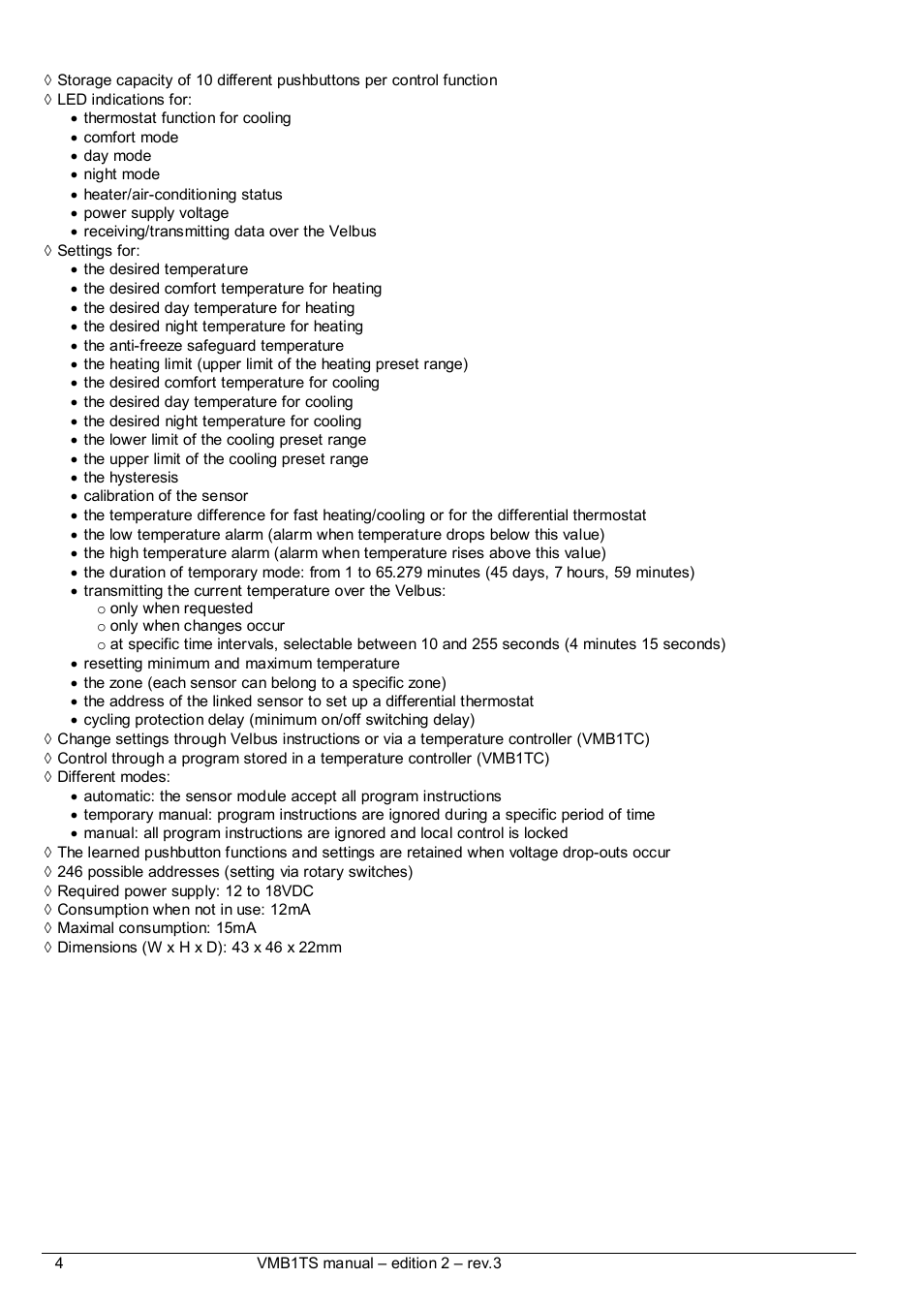 ◊ Storage capacity of 10 different pushbuttons per control function
◊ LED indications for:
• thermostat function for cooling
• comfort mode
• day mode
• night mode
• heater/air-conditioning status
• power supply voltage
• receiving/transmitting data over the Velbus
◊ Settings for:
• the desired temperature
• the desired comfort temperature for heating
• the desired day temperature for heating
• the desired night temperature for heating
• the anti-freeze safeguard temperature
• the heating limit (upper limit of the heating preset range)
• the desired comfort temperature for cooling
• the desired day temperature for cooling
• the desired night temperature for cooling
• the lower limit of the cooling preset range
• the upper limit of the cooling preset range
• the hysteresis
• calibration of the sensor
• the temperature difference for fast heating/cooling or for the differential thermostat
• the low temperature alarm (alarm when temperature drops below this value)
• the high temperature alarm (alarm when temperature rises above this value)
• the duration of temporary mode: from 1 to 65.279 minutes (45 days, 7 hours, 59 minutes)
• transmitting the current temperature over the Velbus:
○ only when requested
○ only when changes occur
○ at specific time intervals, selectable between 10 and 255 seconds (4 minutes 15 seconds)
• resetting minimum and maximum temperature
• the zone (each sensor can belong to a specific zone)
• the address of the linked sensor to set up a differential thermostat
• cycling protection delay (minimum on/off switching delay)
◊ Change settings through Velbus instructions or via a temperature controller (VMB1TC)
◊ Control through a program stored in a temperature controller (VMB1TC)
◊ Different modes:
• automatic: the sensor module accept all program instructions
• temporary manual: program instructions are ignored during a specific period of time
• manual: all program instructions are ignored and local control is locked
◊ The learned pushbutton functions and settings are retained when voltage drop-outs occur
◊ 246 possible addresses (setting via rotary switches)
◊ Required power supply: 12 to 18VDC
◊ Consumption when not in use: 12mA
◊ Maximal consumption: 15mA
◊ Dimensions (W x H x D): 43 x 46 x 22mm

4 VMB1TS manual – edition 2 – rev.3